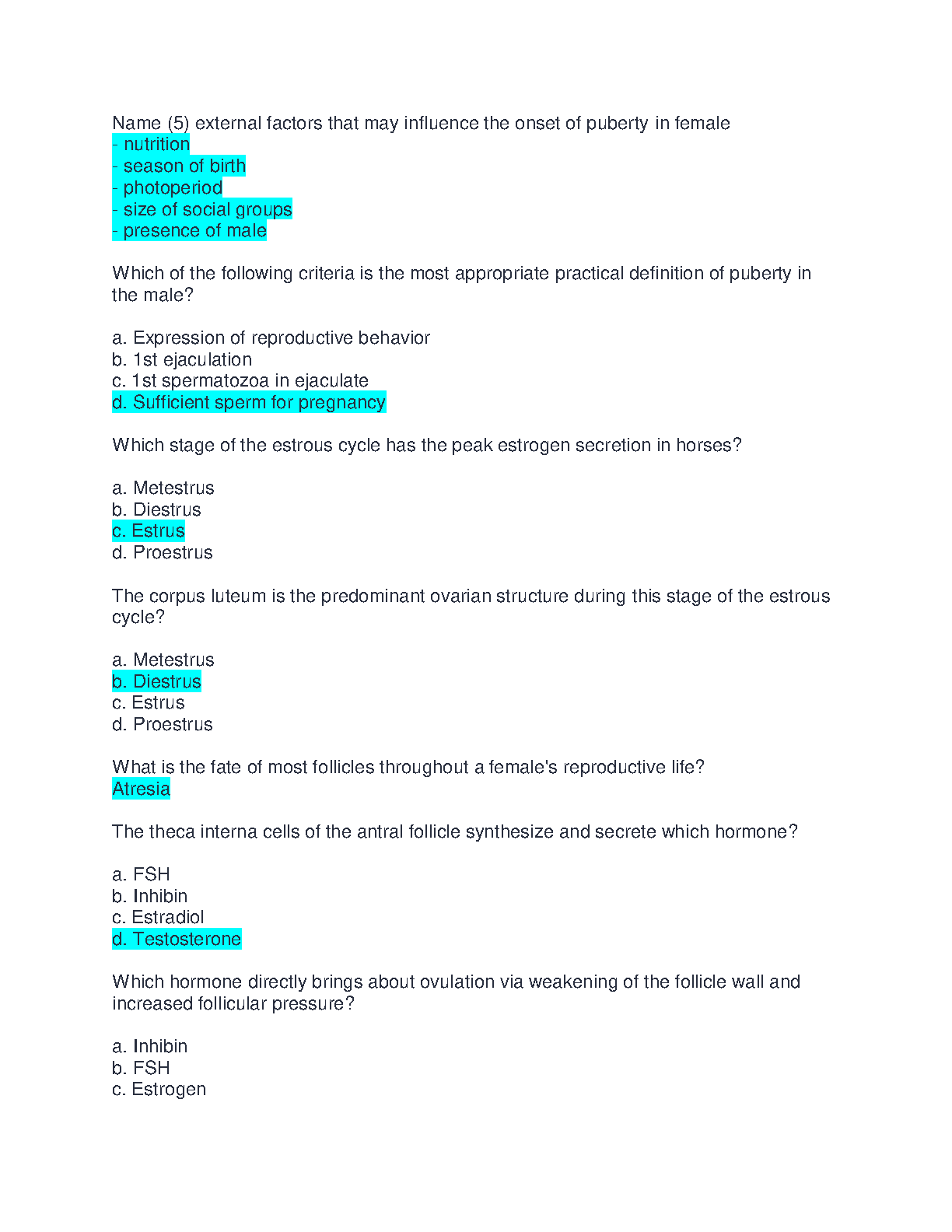 Name (5) external factors that may influence the onset of puberty in female
- nutrition
- season of birth
- photoperiod
- size of social groups
- presence of male

Which of the following criteria is the most appropriate practical definition of puberty in the male?

a. Expression of reproductive behavior
b. 1st ejaculation
c. 1st spermatozoa in ejaculate
d. Sufficient sperm for pregnancy

Which stage of the estrous cycle has the peak estrogen secretion in horses?

a. Metestrus
b. Diestrus
c. Estrus
d. Proestrus

The corpus luteum is the predominant ovarian structure during this stage of the estrous cycle?

a. Metestrus
b. Diestrus
c. Estrus
d. Proestrus

What is the fate of most follicles throughout a female's reproductive life?
Atresia

The theca interna cells of the antral follicle synthesize and secrete which hormone?

a. FSH
b. Inhibin
c. Estradiol
d. Testosterone

Which hormone directly brings about ovulation via weakening of the follicle wall and increased follicular pressure?

a. Inhibin
b. FSH
c. Estrogen